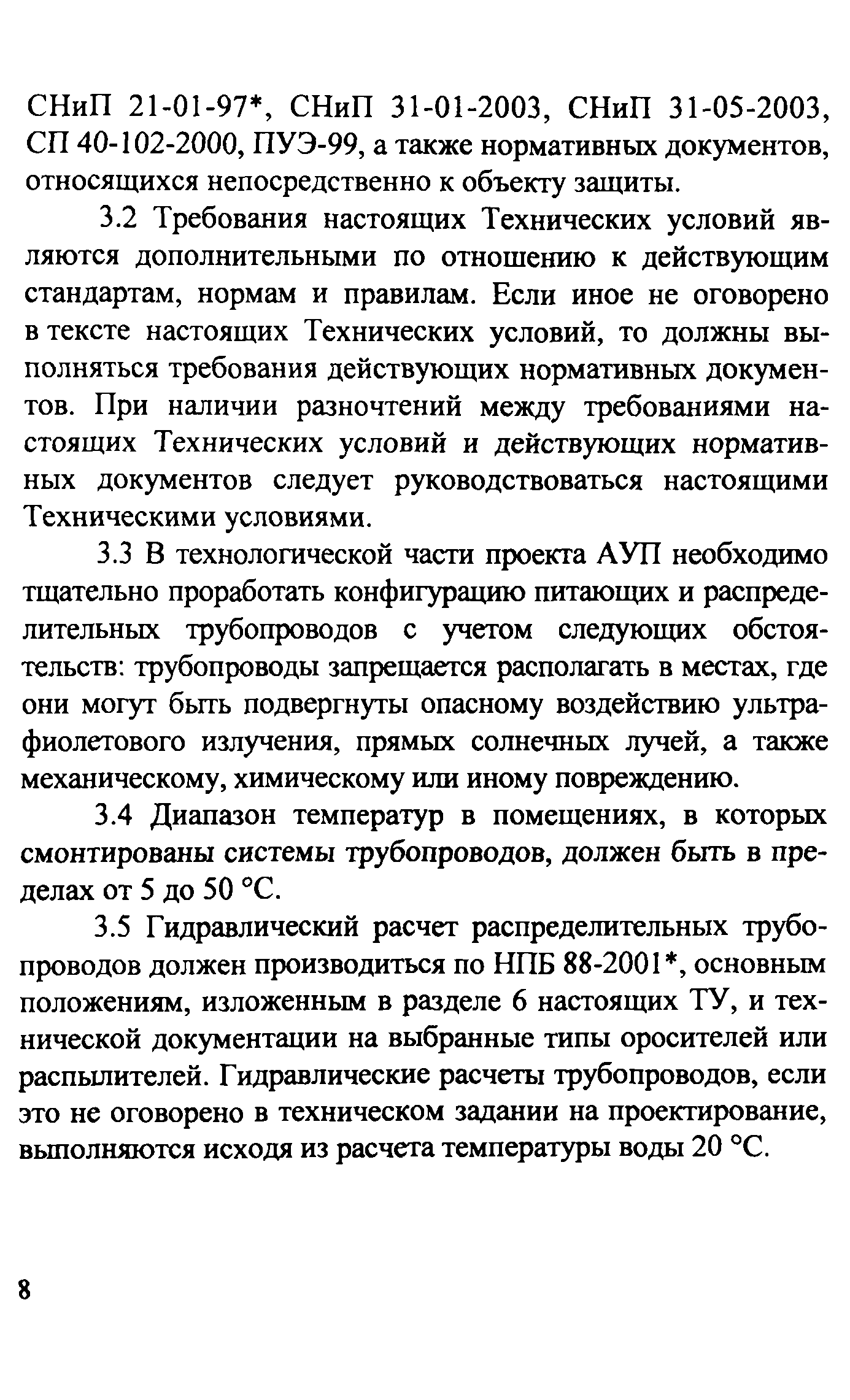 СНиП 21-01-97*, СНиП 31-01-2003, СНиП 31-05-2003, СП 40-102-2000, ПУЭ-99, а также нормативных документов, относящихся непосредственно к объекту защиты.

3.2 Требования настоящих Технических условий являются дополнительными по отношению к действующим стандартам, нормам и правилам. Если иное не оговорено в тексте настоящих Технических условий, то должны выполняться требования действующих нормативных документов. При наличии разночтений между требованиями настоящих Технических условий и действующих нормативных документов следует руководствоваться настоящими Техническими условиями.

3.3 В технологической части проекта АУП необходимо тщательно проработать конфигурацию питающих и распределительных трубопроводов с учетом следующих обстоятельств: трубопроводы запрещается располагать в местах, где они могут быть подвергнуты опасному воздействию ультрафиолетового излучения, прямых солнечных лучей, а также механическому, химическому или иному повреждению.

3.4 Диапазон температур в помещениях, в которых смонтированы системы трубопроводов, должен быть в пределах от 5 до 50 °С.

3.5 Гидравлический расчет распределительных трубопроводов должен производиться по НПБ 88-2001*, основным положениям, изложенным в разделе 6 настоящих ТУ, и технической документации на выбранные типы оросителей или распылителей. Гидравлические расчеты трубопроводов, если это не оговорено в техническом задании на проектирование, выполняются исходя из расчета температуры воды 20 °С.

8